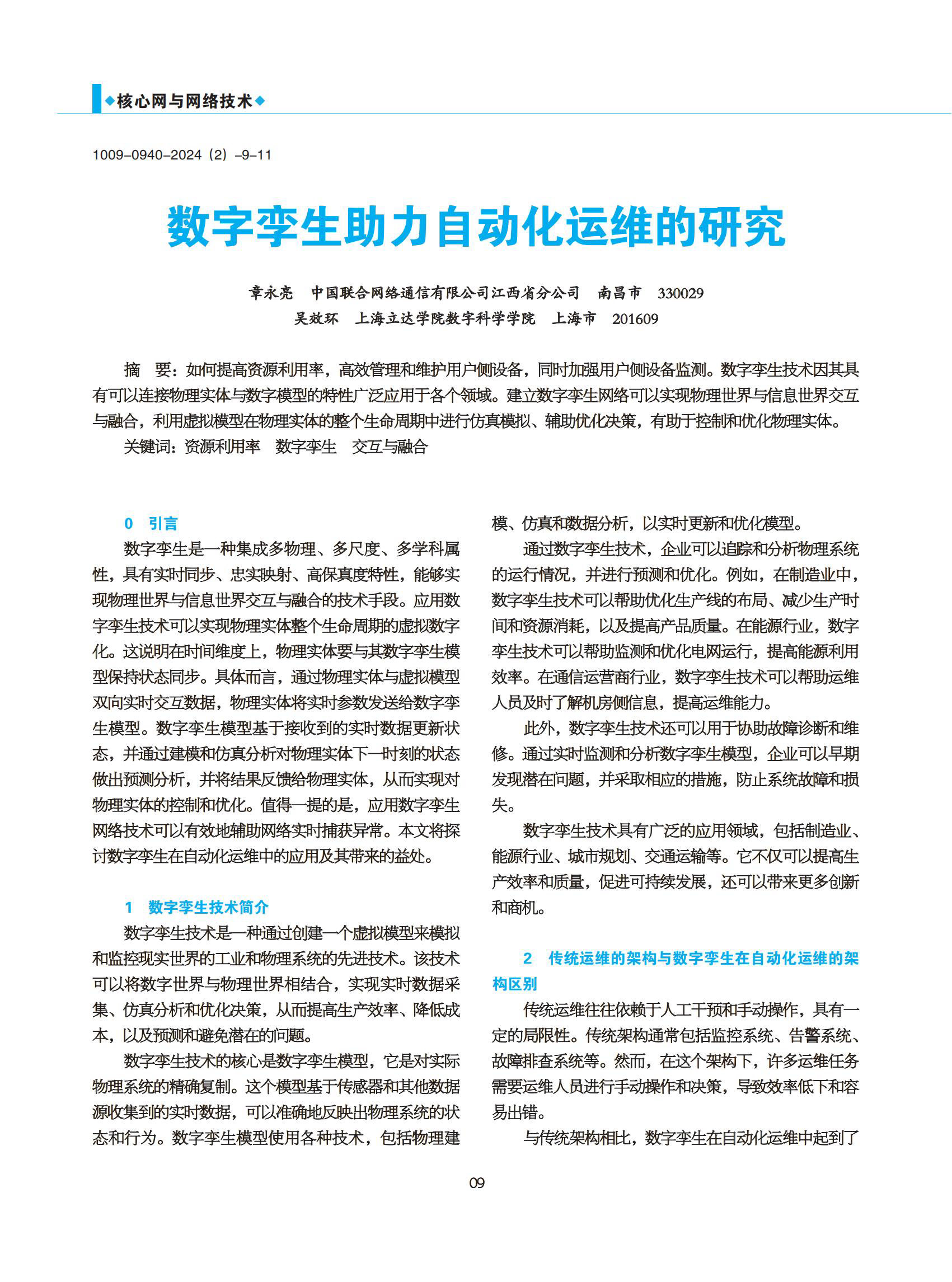 ◆核心网与网络技术◆

1009-0940-2024（2）-9-11

数字孪生助力自动化运维的研究

章永亮　中国联合网络通信有限公司江西省分公司　南昌市　330029
吴效环　上海立达学院数字科学学院　上海市　201609

摘　要：如何提高资源利用率，高效管理和维护用户侧设备，同时加强用户侧设备监测。数字孪生技术因其具有可以连接物理实体与数字模型的特性广泛应用于各个领域。建立数字孪生网络可以实现物理世界与信息世界交互与融合，利用虚拟模型在物理实体的整个生命周期中进行仿真模拟、辅助优化决策，有助于控制和优化物理实体。

关键词：资源利用率　数字孪生　交互与融合

0　引言

数字孪生是一种集成多物理、多尺度、多学科属性，具有实时同步、忠实映射、高保真度特性，能够实现物理世界与信息世界交互与融合的技术手段。应用数字孪生技术可以实现物理实体整个生命周期的虚拟数字化。这说明在时间维度上，物理实体要与其数字孪生模型保持状态同步。具体而言，通过物理实体与虚拟模型双向实时交互数据，物理实体将实时参数发送给数字孪生模型。数字孪生模型基于接收到的实时数据更新状态，并通过建模和仿真分析对物理实体下一时刻的状态做出预测分析，并将结果反馈给物理实体，从而实现对物理实体的控制和优化。值得一提的是，应用数字孪生网络技术可以有效地辅助网络实时捕获异常。本文将探讨数字孪生在自动化运维中的应用及其带来的益处。

1　数字孪生技术简介

数字孪生技术是一种通过创建一个虚拟模型来模拟和监控现实世界的工业和物理系统的先进技术。该技术可以将数字世界与物理世界相结合，实现实时数据采集、仿真分析和优化决策，从而提高生产效率、降低成本，以及预测和避免潜在的问题。

数字孪生技术的核心是数字孪生模型，它是对实际物理系统的精确复制。这个模型基于传感器和其他数据源收集到的实时数据，可以准确地反映出物理系统的状态和行为。数字孪生模型使用各种技术，包括物理建模、仿真和数据分析，以实时更新和优化模型。

通过数字孪生技术，企业可以追踪和分析物理系统的运行情况，并进行预测和优化。例如，在制造业中，数字孪生技术可以帮助优化生产线的布局、减少生产时间和资源消耗，以及提高产品质量。在能源行业，数字孪生技术可以帮助监测和优化电网运行，提高能源利用效率。在通信运营商行业，数字孪生技术可以帮助运维人员及时了解机房侧信息，提高运维能力。

此外，数字孪生技术还可以用于协助故障诊断和维修。通过实时监测和分析数字孪生模型，企业可以早期发现潜在问题，并采取相应的措施，防止系统故障和损失。

数字孪生技术具有广泛的应用领域，包括制造业、能源行业、城市规划、交通运输等。它不仅可以提高生产效率和质量，促进可持续发展，还可以带来更多创新和商机。

2　传统运维的架构与数字孪生在自动化运维的架构区别

传统运维往往依赖于人工干预和手动操作，具有一定的局限性。传统架构通常包括监控系统、告警系统、故障排查系统等。然而，在这个架构下，许多运维任务需要运维人员进行手动操作和决策，导致效率低下和容易出错。

与传统架构相比，数字孪生在自动化运维中起到了

09